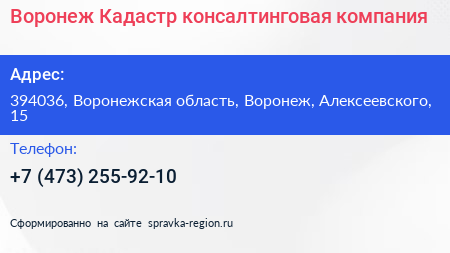 Воронеж Кадастр консалтинговая компания

Адрес:

394036, Воронежская область, Воронеж, Алексеевского, 15

Телефон:

+7 (473) 255-92-10

Сформированно на сайте spravka-region.ru